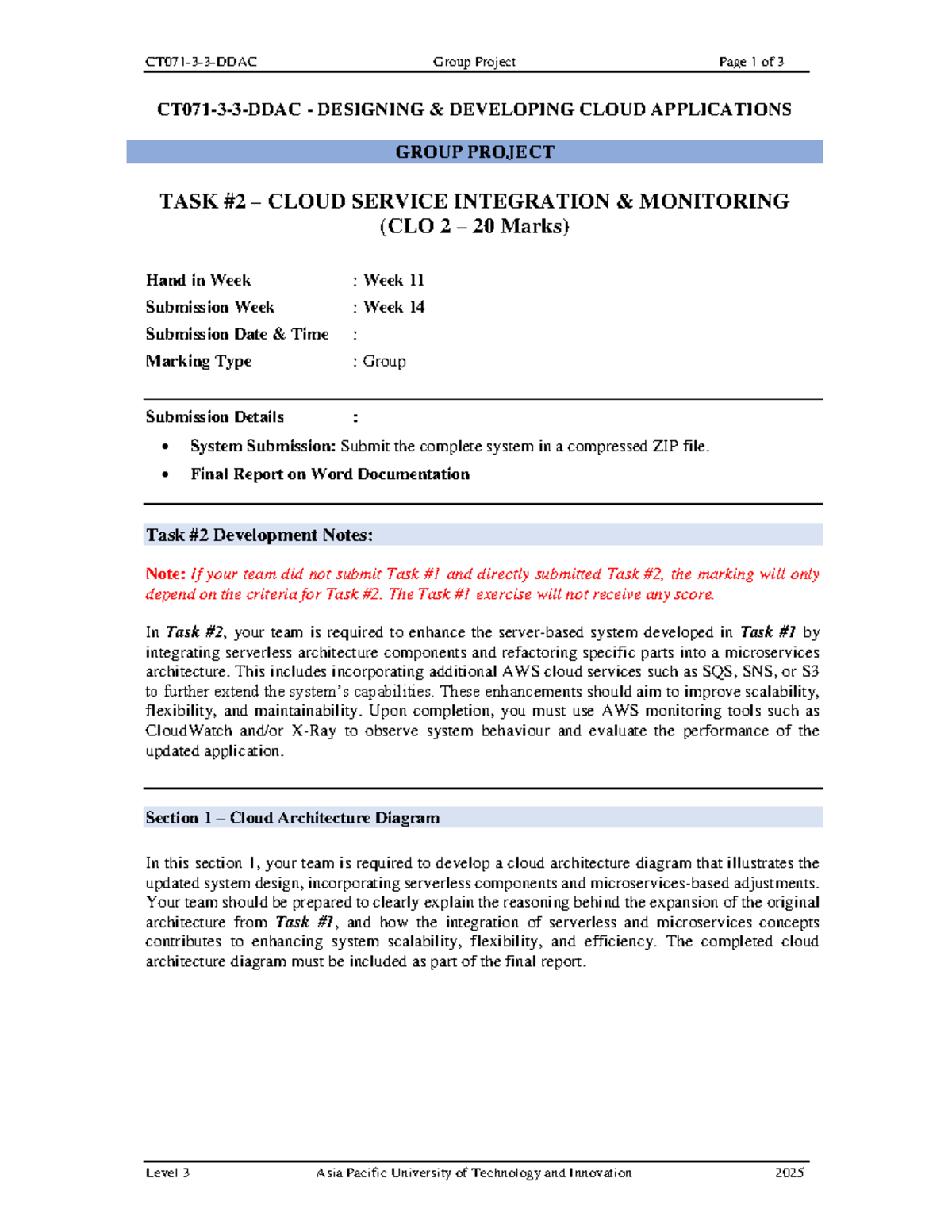 CT071-3-3-DDAC Group Project Page 1 of 3

CT071-3-3-DDAC - DESIGNING & DEVELOPING CLOUD APPLICATIONS

GROUP PROJECT

TASK #2 – CLOUD SERVICE INTEGRATION & MONITORING (CLO 2 – 20 Marks)

Hand in Week : Week 11
Submission Week : Week 14
Submission Date & Time :
Marking Type : Group

Submission Details :

• System Submission: Submit the complete system in a compressed ZIP file.
• Final Report on Word Documentation

Task #2 Development Notes:

Note: If your team did not submit Task #1 and directly submitted Task #2, the marking will only depend on the criteria for Task #2. The Task #1 exercise will not receive any score.

In Task #2, your team is required to enhance the server-based system developed in Task #1 by integrating serverless architecture components and refactoring specific parts into a microservices architecture. This includes incorporating additional AWS cloud services such as SQS, SNS, or S3 to further extend the system's capabilities. These enhancements should aim to improve scalability, flexibility, and maintainability. Upon completion, you must use AWS monitoring tools such as CloudWatch and/or X-Ray to observe system behaviour and evaluate the performance of the updated application.

Section 1 – Cloud Architecture Diagram

In this section 1, your team is required to develop a cloud architecture diagram that illustrates the updated system design, incorporating serverless components and microservices-based adjustments. Your team should be prepared to clearly explain the reasoning behind the expansion of the original architecture from Task #1, and how the integration of serverless and microservices concepts contributes to enhancing system scalability, flexibility, and efficiency. The completed cloud architecture diagram must be included as part of the final report.

Level 3 Asia Pacific University of Technology and Innovation 2025